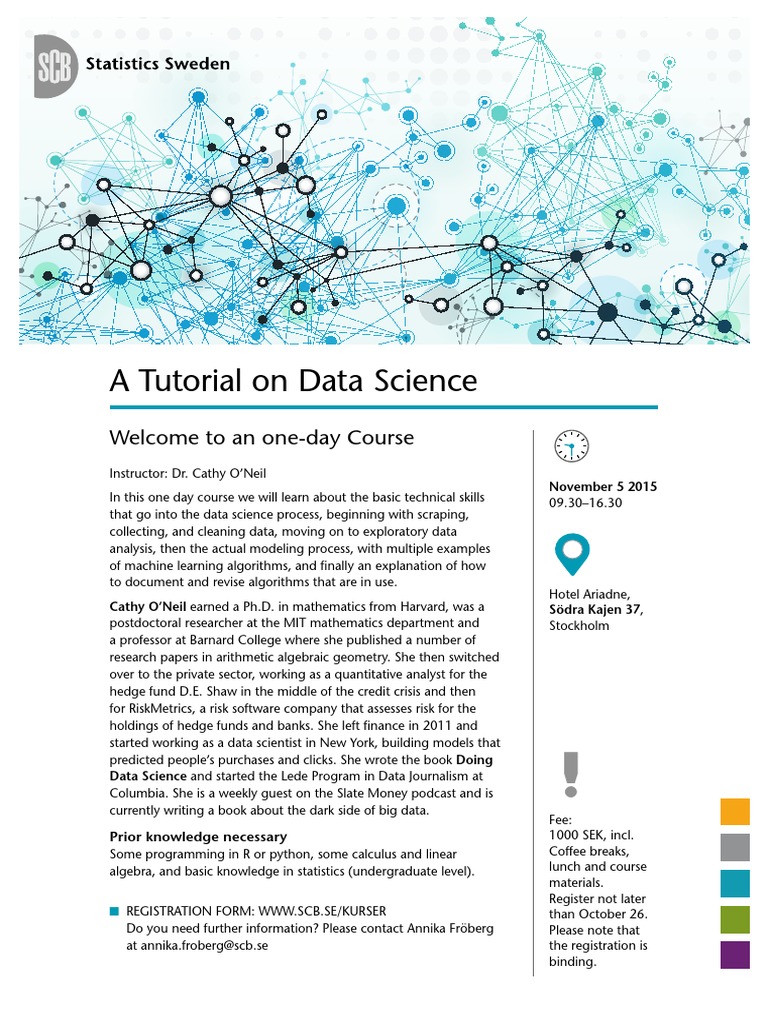 SCB Statistics Sweden

A Tutorial on Data Science

Welcome to an one-day Course

Instructor: Dr. Cathy O'Neil

In this one day course we will learn about the basic technical skills that go into the data science process, beginning with scraping, collecting, and cleaning data, moving on to exploratory data analysis, then the actual modeling process, with multiple examples of machine learning algorithms, and finally an explanation of how to document and revise algorithms that are in use.

Cathy O'Neil earned a Ph.D. in mathematics from Harvard, was a postdoctoral researcher at the MIT mathematics department and a professor at Barnard College where she published a number of research papers in arithmetic algebraic geometry. She then switched over to the private sector, working as a quantitative analyst for the hedge fund D.E. Shaw in the middle of the credit crisis and then for RiskMetrics, a risk software company that assesses risk for the holdings of hedge funds and banks. She left finance in 2011 and started working as a data scientist in New York, building models that predicted people's purchases and clicks. She wrote the book Doing Data Science and started the Lede Program in Data Journalism at Columbia. She is a weekly guest on the Slate Money podcast and is currently writing a book about the dark side of big data.

Prior knowledge necessary
Some programming in R or python, some calculus and linear algebra, and basic knowledge in statistics (undergraduate level).

REGISTRATION FORM: WWW.SCB.SE/KURSER
Do you need further information? Please contact Annika Fröberg at annika.froberg@scb.se

November 5 2015
09.30–16.30

Hotel Ariadne,
Södra Kajen 37,
Stockholm

Fee:
1000 SEK, incl. Coffee breaks, lunch and course materials.
Register not later than October 26.
Please note that the registration is binding.